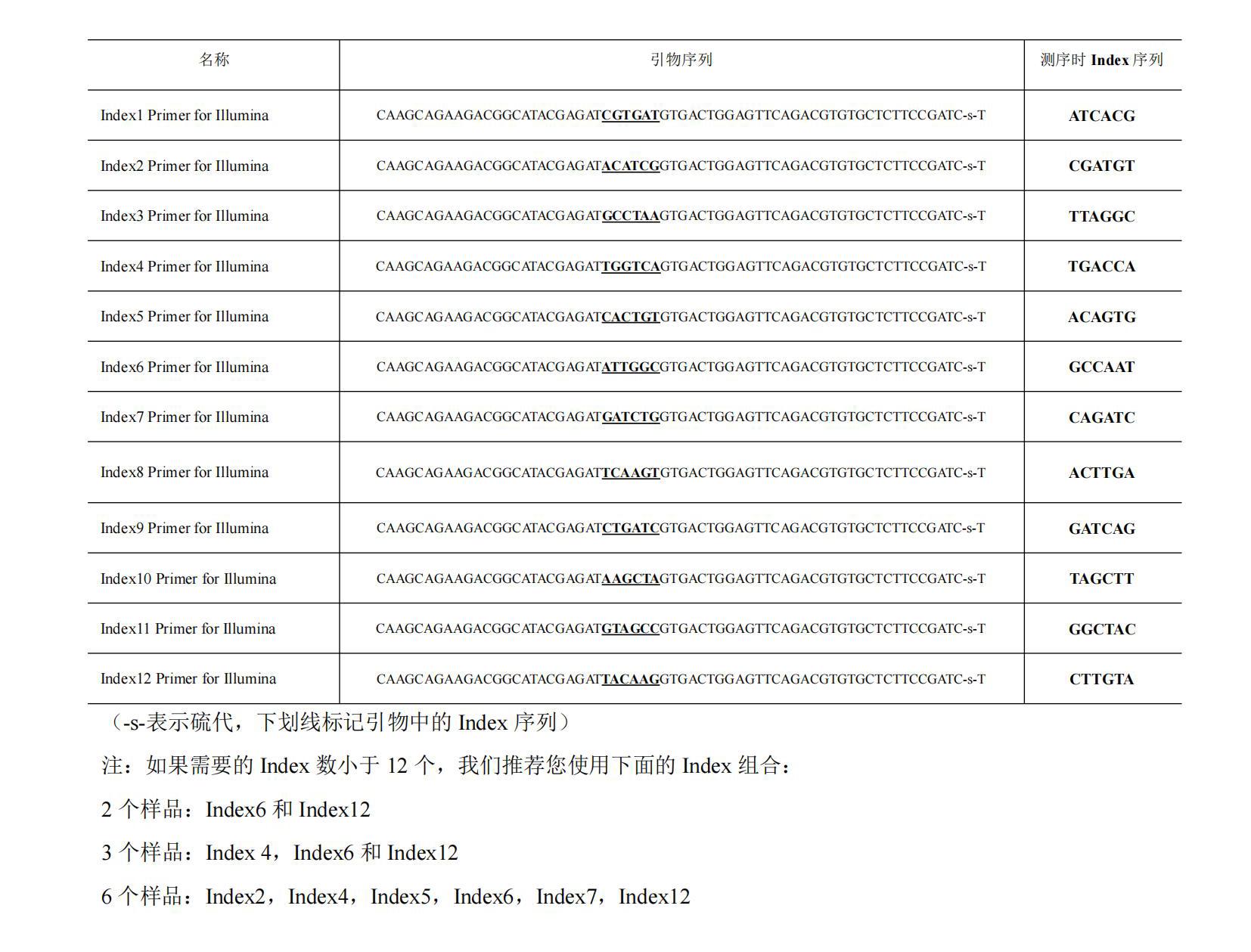 | 名称 | 引物序列 | 测序时 Index 序列 |
|---|---|---|
| Index1 Primer for Illumina | CAAGCAGAAGACGGCATACGAGATCGTGATGTGACTGGAGTTCAGACGTGTGCTCTTCCGATC-s-T | ATCACG |
| Index2 Primer for Illumina | CAAGCAGAAGACGGCATACGAGATACATCGGTGACTGGAGTTCAGACGTGTGCTCTTCCGATC-s-T | CGATGT |
| Index3 Primer for Illumina | CAAGCAGAAGACGGCATACGAGATGCCTAAGTGACTGGAGTTCAGACGTGTGCTCTTCCGATC-s-T | TTAGGC |
| Index4 Primer for Illumina | CAAGCAGAAGACGGCATACGAGATTGGTCAGTGACTGGAGTTCAGACGTGTGCTCTTCCGATC-s-T | TGACCA |
| Index5 Primer for Illumina | CAAGCAGAAGACGGCATACGAGATCACTGTGTGACTGGAGTTCAGACGTGTGCTCTTCCGATC-s-T | ACAGTG |
| Index6 Primer for Illumina | CAAGCAGAAGACGGCATACGAGATATTGGCGTGACTGGAGTTCAGACGTGTGCTCTTCCGATC-s-T | GCCAAT |
| Index7 Primer for Illumina | CAAGCAGAAGACGGCATACGAGATGATCTGGTGACTGGAGTTCAGACGTGTGCTCTTCCGATC-s-T | CAGATC |
| Index8 Primer for Illumina | CAAGCAGAAGACGGCATACGAGATTCAAGTGTGACTGGAGTTCAGACGTGTGCTCTTCCGATC-s-T | ACTTGA |
| Index9 Primer for Illumina | CAAGCAGAAGACGGCATACGAGATCTGATCGTGACTGGAGTTCAGACGTGTGCTCTTCCGATC-s-T | GATCAG |
| Index10 Primer for Illumina | CAAGCAGAAGACGGCATACGAGATAAGCTAGTGACTGGAGTTCAGACGTGTGCTCTTCCGATC-s-T | TAGCTT |
| Index11 Primer for Illumina | CAAGCAGAAGACGGCATACGAGATGTAGCCGTGACTGGAGTTCAGACGTGTGCTCTTCCGATC-s-T | GGCTAC |
| Index12 Primer for Illumina | CAAGCAGAAGACGGCATACGAGATTACAAGGTGACTGGAGTTCAGACGTGTGCTCTTCCGATC-s-T | CTTGTA |

（-s-表示硫代，下划线标记引物中的 Index 序列）

注：如果需要的 Index 数小于 12 个，我们推荐您使用下面的 Index 组合：

2 个样品：Index6 和 Index12

3 个样品：Index 4，Index6 和 Index12

6 个样品：Index2，Index4，Index5，Index6，Index7，Index12